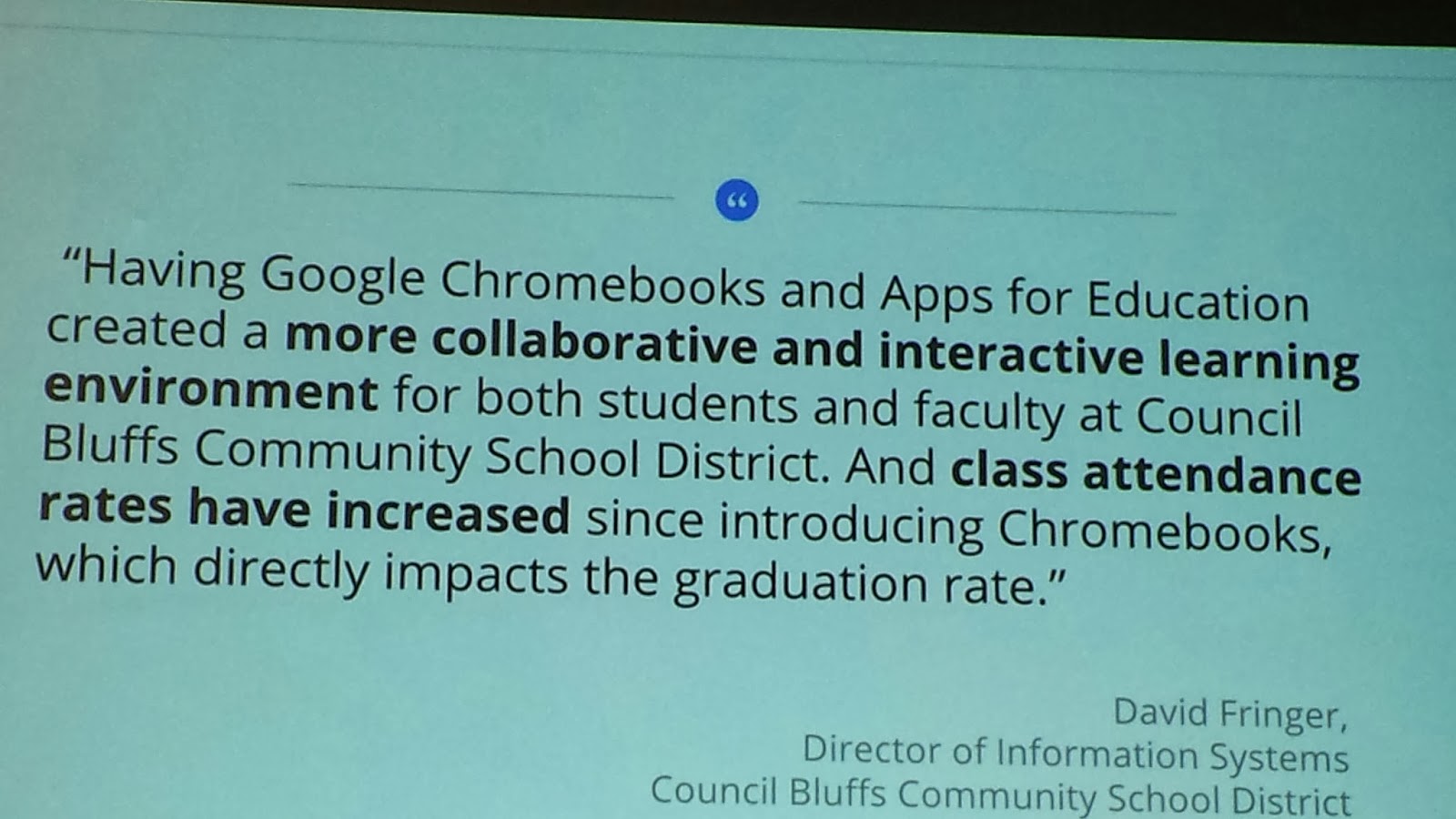 "

"Having Google Chromebooks and Apps for Education created a more collaborative and interactive learning environment for both students and faculty at Council Bluffs Community School District. And class attendance rates have increased since introducing Chromebooks, which directly impacts the graduation rate."

David Fringer,
Director of Information Systems
Council Bluffs Community School District